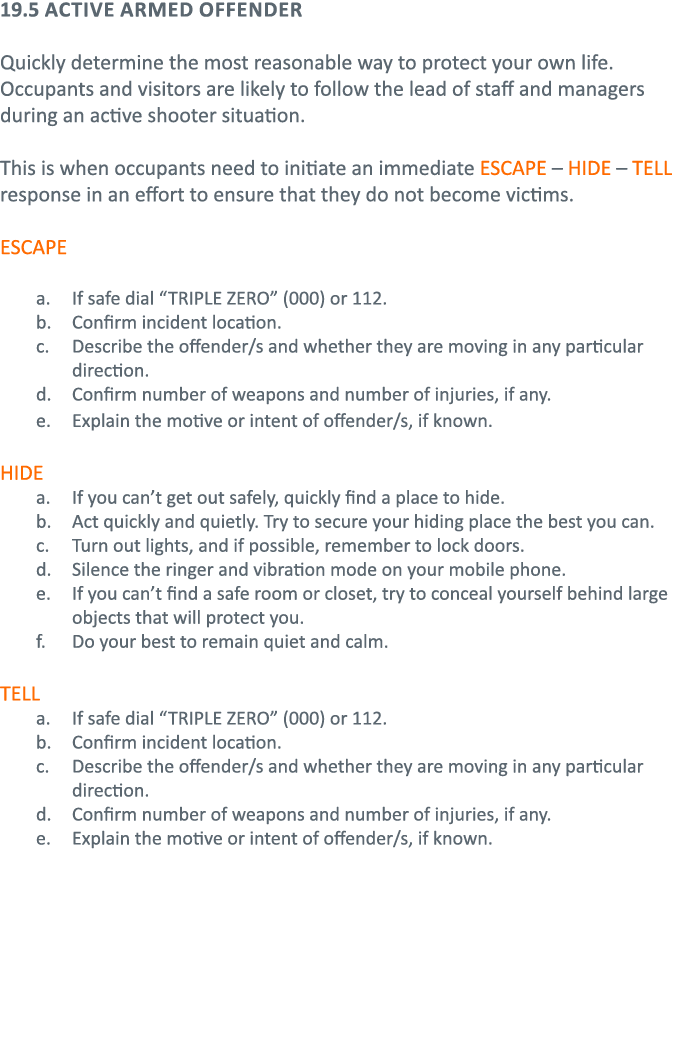 19.5 ACTIVE ARMED OFFENDER

Quickly determine the most reasonable way to protect your own life. Occupants and visitors are likely to follow the lead of staff and managers during an active shooter situation.

This is when occupants need to initiate an immediate ESCAPE – HIDE – TELL response in an effort to ensure that they do not become victims.

ESCAPE

a. If safe dial “TRIPLE ZERO” (000) or 112.
b. Confirm incident location.
c. Describe the offender/s and whether they are moving in any particular direction.
d. Confirm number of weapons and number of injuries, if any.
e. Explain the motive or intent of offender/s, if known.

HIDE
a. If you can’t get out safely, quickly find a place to hide.
b. Act quickly and quietly. Try to secure your hiding place the best you can.
c. Turn out lights, and if possible, remember to lock doors.
d. Silence the ringer and vibration mode on your mobile phone.
e. If you can’t find a safe room or closet, try to conceal yourself behind large objects that will protect you.
f. Do your best to remain quiet and calm.

TELL
a. If safe dial “TRIPLE ZERO” (000) or 112.
b. Confirm incident location.
c. Describe the offender/s and whether they are moving in any particular direction.
d. Confirm number of weapons and number of injuries, if any.
e. Explain the motive or intent of offender/s, if known.